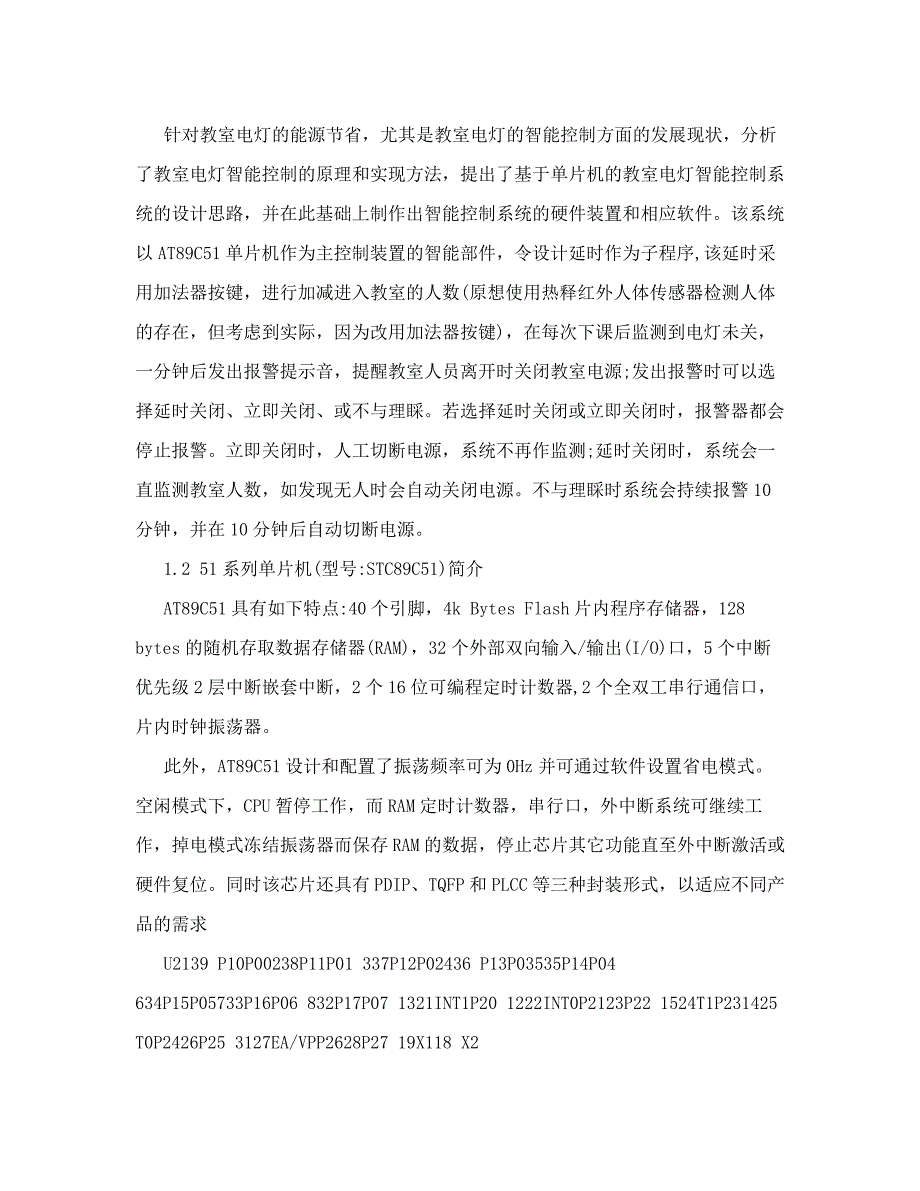 针对教室电灯的能源节省，尤其是教室电灯的智能控制方面的发展现状，分析了教室电灯智能控制的原理和实现方法，提出了基于单片机的教室电灯智能控制系统的设计思路，并在此基础上制作出智能控制系统的硬件装置和相应软件。该系统以AT89C51单片机作为主控制装置的智能部件，令设计延时作为子程序,该延时采用加法器按键，进行加减进入教室的人数(原想使用热释红外人体传感器检测人体的存在，但考虑到实际，因为改用加法器按键)，在每次下课后监测到电灯未关，一分钟后发出报警提示音，提醒教室人员离开时关闭教室电源;发出报警时可以选择延时关闭、立即关闭、或不与理睬。若选择延时关闭或立即关闭时，报警器都会停止报警。立即关闭时，人工切断电源，系统不再作监测;延时关闭时，系统会一直监测教室人数，如发现无人时会自动关闭电源。不与理睬时系统会持续报警10分钟，并在10分钟后自动切断电源。

1.2 51系列单片机(型号:STC89C51)简介

AT89C51具有如下特点:40个引脚，4k Bytes Flash片内程序存储器，128 bytes的随机存取数据存储器(RAM)，32个外部双向输入/输出(I/O)口，5个中断优先级2层中断嵌套中断，2个16位可编程定时计数器,2个全双工串行通信口，片内时钟振荡器。

此外，AT89C51设计和配置了振荡频率可为0Hz并可通过软件设置省电模式。空闲模式下，CPU暂停工作，而RAM定时计数器，串行口，外中断系统可继续工作，掉电模式冻结振荡器而保存RAM的数据，停止芯片其它功能直至外中断激活或硬件复位。同时该芯片还具有PDIP、TQFP和PLCC等三种封装形式，以适应不同产品的需求

U2139 P10P00238P11P01 337P12P02436 P13P03535P14P04 634P15P05733P16P06 832P17P07 1321INT1P20 1222INT0P2123P22 1524T1P231425 T0P2426P25 3127EA/VPP2628P27 19X118 X2